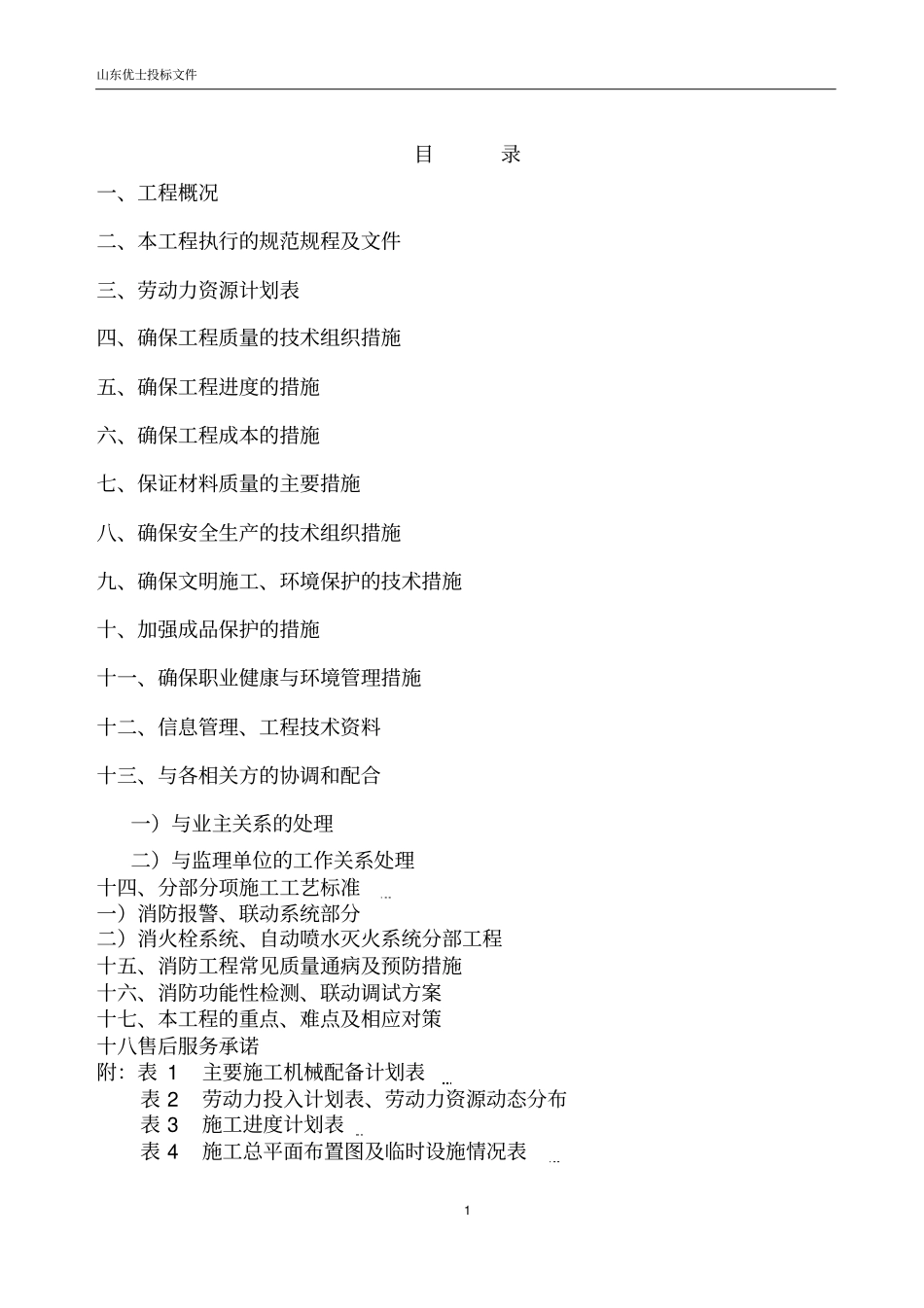 山东优士投标文件

目　　录

一、工程概况

二、本工程执行的规范规程及文件

三、劳动力资源计划表

四、确保工程质量的技术组织措施

五、确保工程进度的措施

六、确保工程成本的措施

七、保证材料质量的主要措施

八、确保安全生产的技术组织措施

九、确保文明施工、环境保护的技术措施

十、加强成品保护的措施

十一、确保职业健康与环境管理措施

十二、信息管理、工程技术资料

十三、与各相关方的协调和配合

一）与业主关系的处理

二）与监理单位的工作关系处理

十四、分部分项施工工艺标准 ...

一）消防报警、联动系统部分

二）消火栓系统、自动喷水灭火系统分部工程

十五、消防工程常见质量通病及预防措施

十六、消防功能性检测、联动调试方案

十七、本工程的重点、难点及相应对策

十八售后服务承诺

附：表 1　主要施工机械配备计划表 ...

表 2　劳动力投入计划表、劳动力资源动态分布

表 3　施工进度计划表 ..

表 4　施工总平面布置图及临时设施情况表 ...

1